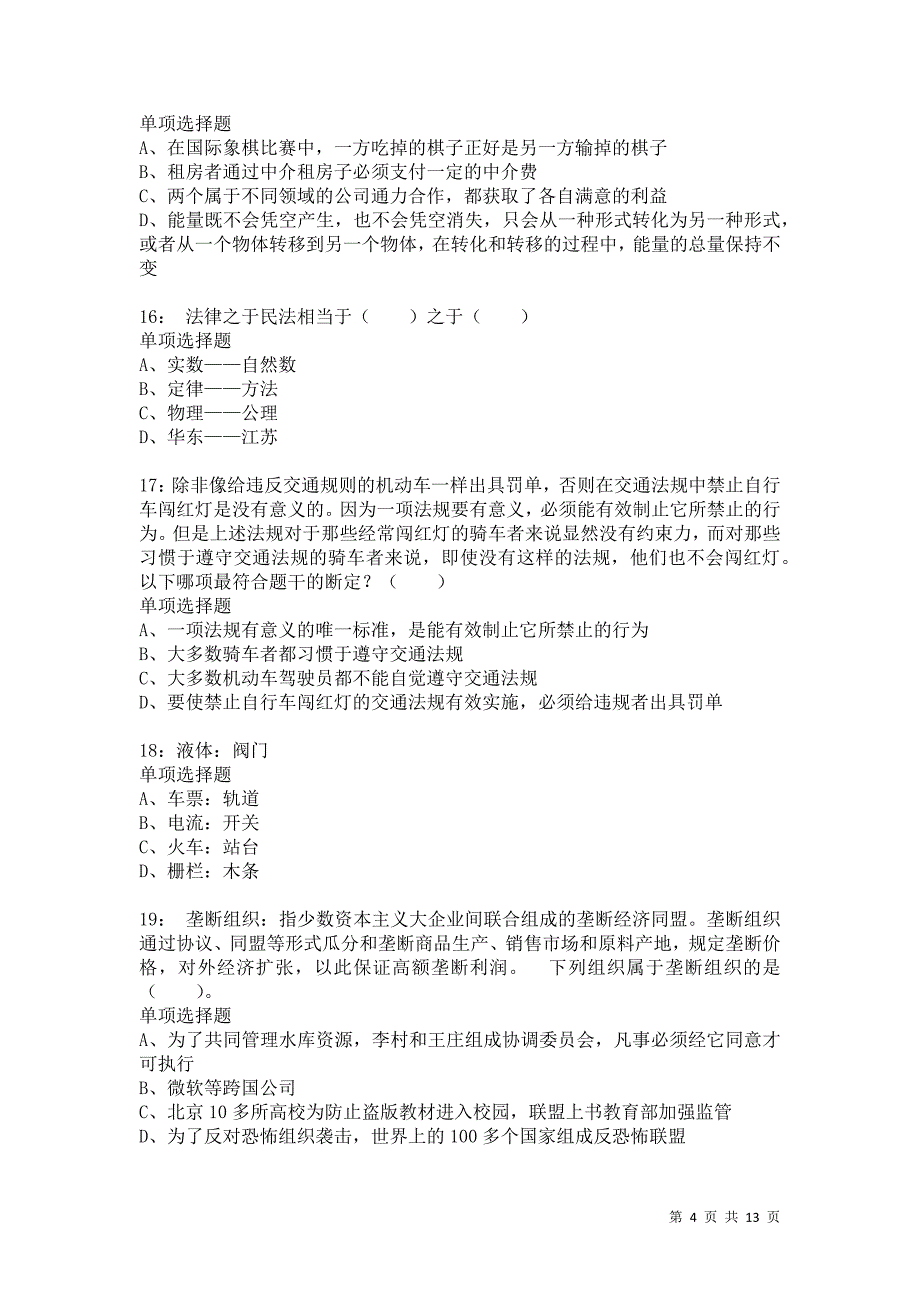 单项选择题
A、在国际象棋比赛中，一方吃掉的棋子正好是另一方输掉的棋子
B、租房者通过中介租房子必须支付一定的中介费
C、两个属于不同领域的公司通力合作，都获取了各自满意的利益
D、能量既不会凭空产生，也不会凭空消失，只会从一种形式转化为另一种形式，或者从一个物体转移到另一个物体，在转化和转移的过程中，能量的总量保持不变

16： 法律之于民法相当于（ ）之于（ ）
单项选择题
A、实数——自然数
B、定律——方法
C、物理——公理
D、华东——江苏

17：除非像给违反交通规则的机动车一样出具罚单，否则在交通法规中禁止自行车闯红灯是没有意义的。因为一项法规要有意义，必须能有效制止它所禁止的行为。但是上述法规对于那些经常闯红灯的骑车者来说显然没有约束力，而对那些习惯于遵守交通法规的骑车者来说，即使没有这样的法规，他们也不会闯红灯。以下哪项最符合题干的断定？（ ）
单项选择题
A、一项法规有意义的唯一标准，是能有效制止它所禁止的行为
B、大多数骑车者都习惯于遵守交通法规
C、大多数机动车驾驶员都不能自觉遵守交通法规
D、要使禁止自行车闯红灯的交通法规有效实施，必须给违规者出具罚单

18：液体：阀门
单项选择题
A、车票：轨道
B、电流：开关
C、火车：站台
D、栅栏：木条

19： 垄断组织：指少数资本主义大企业间联合组成的垄断经济同盟。垄断组织通过协议、同盟等形式瓜分和垄断商品生产、销售市场和原料产地，规定垄断价格，对外经济扩张，以此保证高额垄断利润。 下列组织属于垄断组织的是（ ）。
单项选择题
A、为了共同管理水库资源，李村和王庄组成协调委员会，凡事必须经它同意才可执行
B、微软等跨国公司
C、北京 10 多所高校为防止盗版教材进入校园，联盟上书教育部加强监管
D、为了反对恐怖组织袭击，世界上的 100 多个国家组成反恐怖联盟

第 4 页 共 13 页